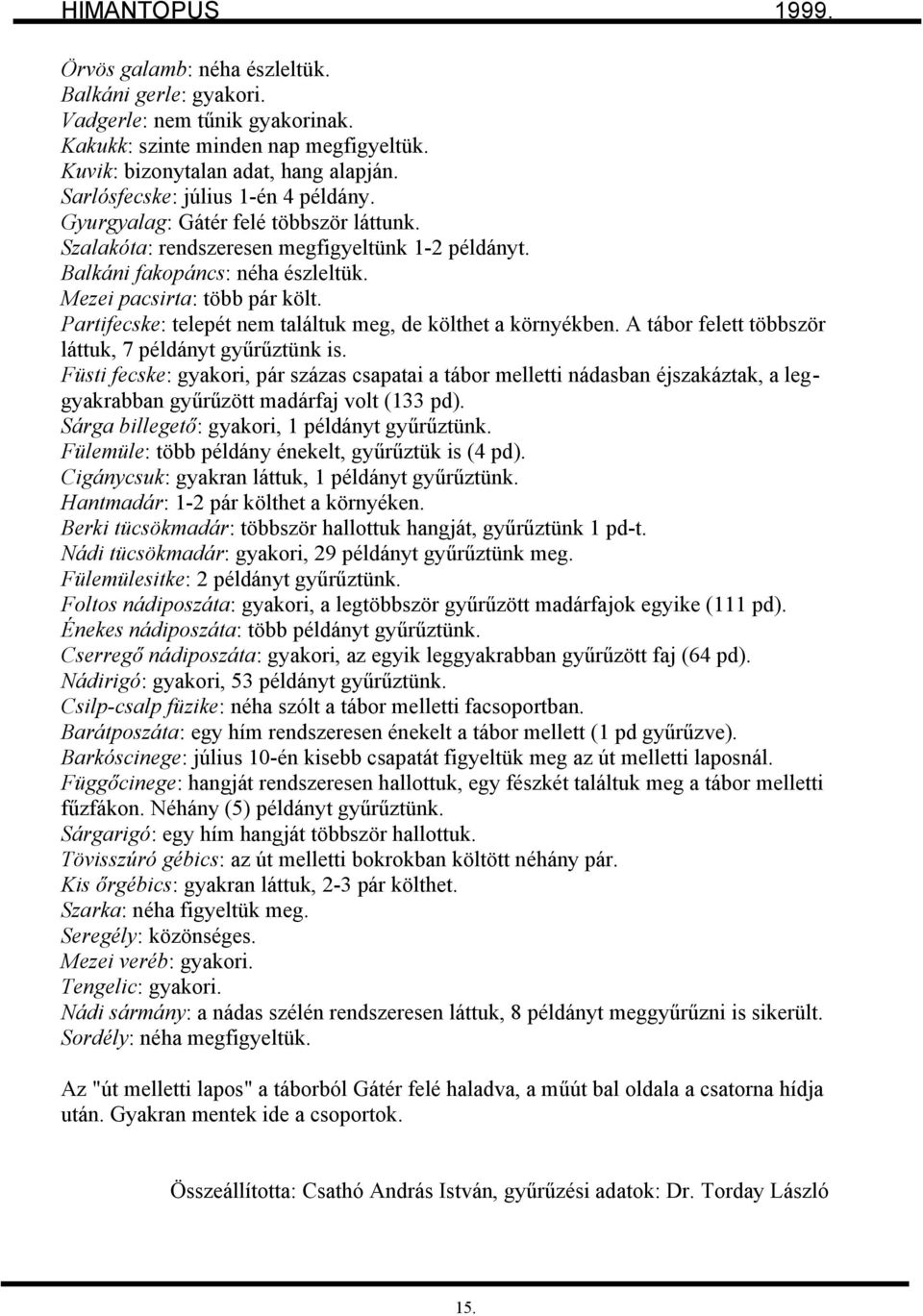 HIMANTOPUS 1999.

Örvös galamb: néha észleltük.
Balkáni gerle: gyakori.
Vadgerle: nem tűnik gyakorinak.
Kakukk: szinte minden nap megfigyeltük.
Kuvik: bizonytalan adat, hang alapján.
Sarlósfecske: július 1-én 4 példány.
Gyurgyalag: Gátér felé többször láttunk.
Szalakóta: rendszeresen megfigyeltünk 1-2 példányt.
Balkáni fakopáncs: néha észleltük.
Mezei pacsirta: több pár költ.
Partifecske: telepét nem találtuk meg, de költhet a környékben. A tábor felett többször láttuk, 7 példányt gyűrűztünk is.
Füsti fecske: gyakori, pár százas csapatai a tábor melletti nádasban éjszakáztak, a leggyakrabban gyűrűzött madárfaj volt (133 pd).
Sárga billegető: gyakori, 1 példányt gyűrűztünk.
Fülemüle: több példány énekelt, gyűrűztük is (4 pd).
Cigánycsuk: gyakran láttuk, 1 példányt gyűrűztünk.
Hantmadár: 1-2 pár költhet a környéken.
Berki tücsökmadár: többször hallottuk hangját, gyűrűztünk 1 pd-t.
Nádi tücsökmadár: gyakori, 29 példányt gyűrűztünk meg.
Fülemülesitke: 2 példányt gyűrűztünk.
Foltos nádiposzáta: gyakori, a legtöbbször gyűrűzött madárfajok egyike (111 pd).
Énekes nádiposzáta: több példányt gyűrűztünk.
Cserregő nádiposzáta: gyakori, az egyik leggyakrabban gyűrűzött faj (64 pd).
Nádirigó: gyakori, 53 példányt gyűrűztünk.
Csilp-csalp füzike: néha szólt a tábor melletti facsoportban.
Barátposzáta: egy hím rendszeresen énekelt a tábor mellett (1 pd gyűrűzve).
Barkóscinege: július 10-én kisebb csapatát figyeltük meg az út melletti laposnál.
Függőcinege: hangját rendszeresen hallottuk, egy fészkét találtuk meg a tábor melletti fűzfákon. Néhány (5) példányt gyűrűztünk.
Sárgarigó: egy hím hangját többször hallottuk.
Tövisszúró gébics: az út melletti bokrokban költött néhány pár.
Kis őrgébics: gyakran láttuk, 2-3 pár költhet.
Szarka: néha figyeltük meg.
Seregély: közönséges.
Mezei veréb: gyakori.
Tengelic: gyakori.
Nádi sármány: a nádas szélén rendszeresen láttuk, 8 példányt meggyűrűzni is sikerült.
Sordély: néha megfigyeltük.

Az "út melletti lapos" a táborból Gátér felé haladva, a műút bal oldala a csatorna hídja után. Gyakran mentek ide a csoportok.

Összeállította: Csathó András István, gyűrűzési adatok: Dr. Torday László

15.